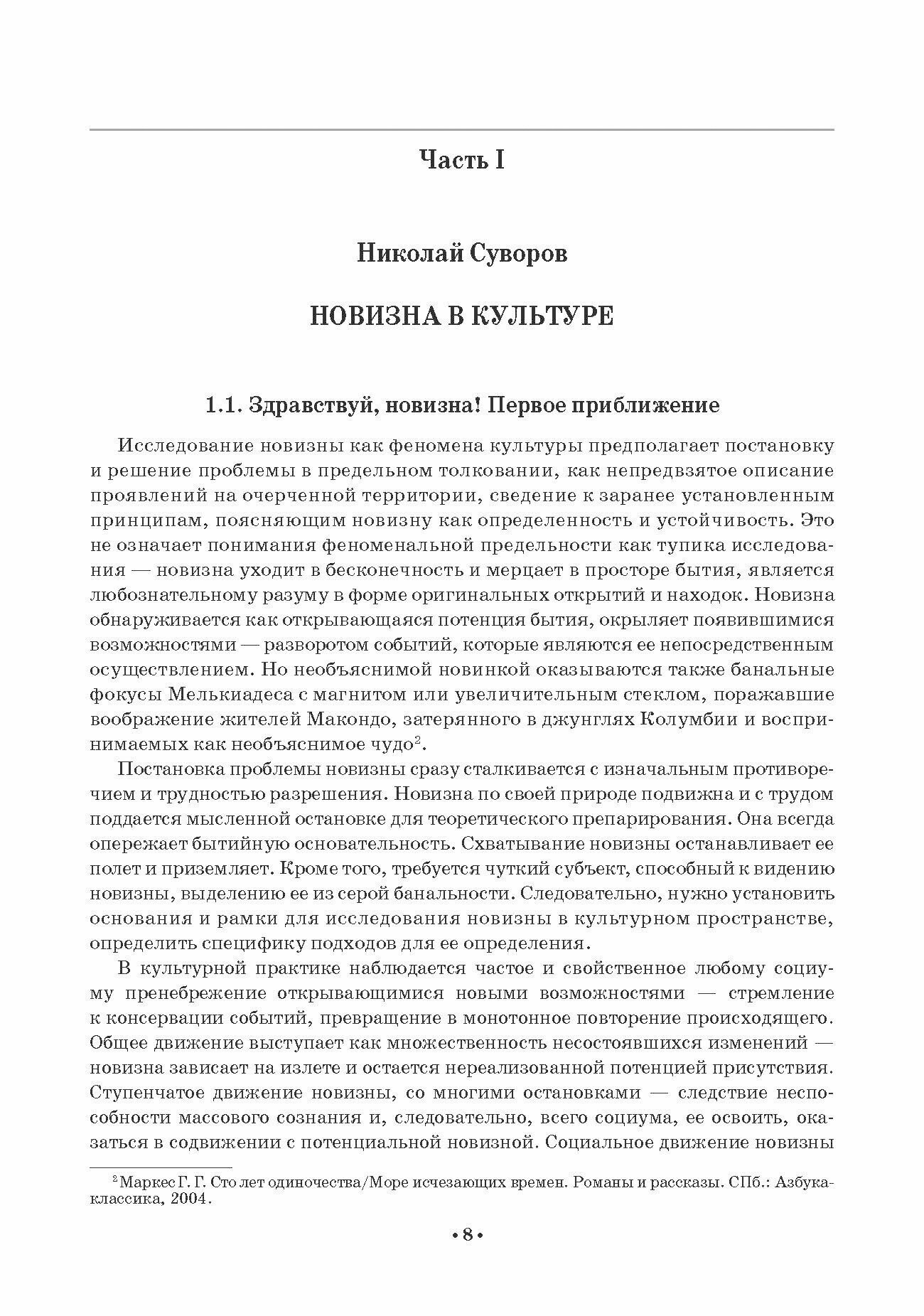 Часть I

Николай Суворов

НОВИЗНА В КУЛЬТУРЕ

1.1. Здравствуй, новизна! Первое приближение

Исследование новизны как феномена культуры предполагает постановку и решение проблемы в предельном толковании, как непредвзятое описание проявлений на очерченной территории, сведение к заранее установленным принципам, поясняющим новизну как определенность и устойчивость. Это не означает понимания феноменальной предельности как тупика исследования — новизна уходит в бесконечность и мерцает в просторе бытия, является любознательному разуму в форме оригинальных открытий и находок. Новизна обнаруживается как открывающаяся потенция бытия, окрыляет появившимися возможностями — разворотом событий, которые являются ее непосредственным осуществлением. Но необъяснимой новинкой оказываются также банальные фокусы Мелькиадеса с магнитом или увеличительным стеклом, поражавшие воображение жителей Макондо, затерянного в джунглях Колумбии и воспринимаемых как необъяснимое чудо$^2$.

Постановка проблемы новизны сразу сталкивается с изначальным противоречием и трудностью разрешения. Новизна по своей природе подвижна и с трудом поддается мысленной остановке для теоретического препарирования. Она всегда опережает бытийную основательность. Схватывание новизны останавливает ее полет и приземляет. Кроме того, требуется чуткий субъект, способный к видению новизны, выделению ее из серой банальности. Следовательно, нужно установить основания и рамки для исследования новизны в культурном пространстве, определить специфику подходов для ее определения.

В культурной практике наблюдается частое и свойственное любому социуму пренебрежение открывающимися новыми возможностями — стремление к консервации событий, превращение в монотонное повторение происходящего. Общее движение выступает как множественность несостоявшихся изменений — новизна зависает на излете и остается нереализованной потенцией присутствия. Ступенчатое движение новизны, со многими остановками — следствие неспособности массового сознания и, следовательно, всего социума, ее освоить, оказаться в содвижении с потенциальной новизной. Социальное движение новизны

$^2$ Маркес Г. Г. Сто лет одиночества/Море исчезающих времен. Романы и рассказы. СПб.: Азбука-классика, 2004.

• 8 •